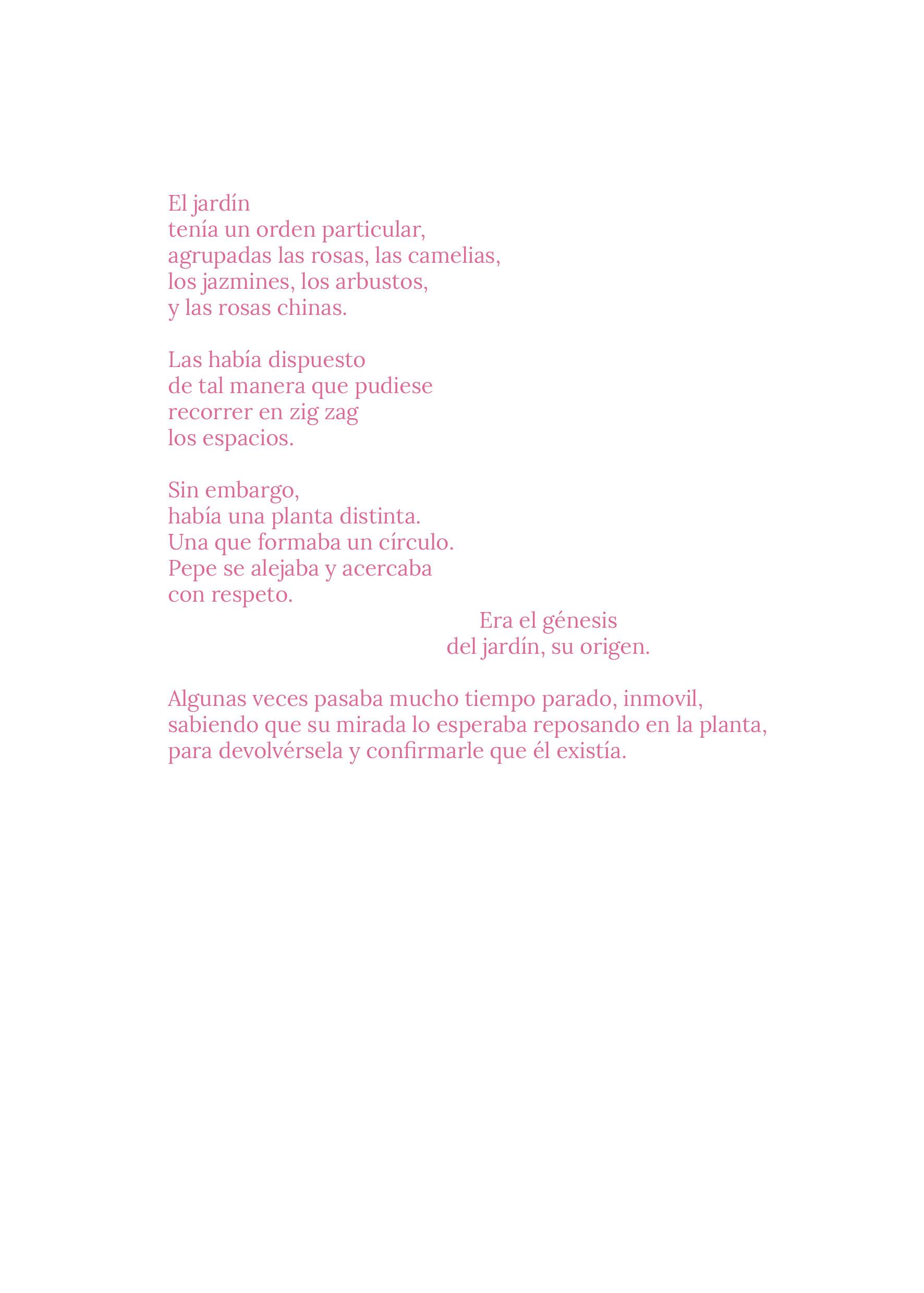 El jardín
tenía un orden particular,
agrupadas las rosas, las camelias,
los jazmines, los arbustos,
y las rosas chinas.

Las había dispuesto
de tal manera que pudiese
recorrer en zig zag
los espacios.

Sin embargo,
había una planta distinta.
Una que formaba un círculo.
Pepe se alejaba y acercaba
con respeto.

Era el génesis
del jardín, su origen.

Algunas veces pasaba mucho tiempo parado, inmovil,
sabiendo que su mirada lo esperaba reposando en la planta,
para devolvérsela y confirmarle que él existía.